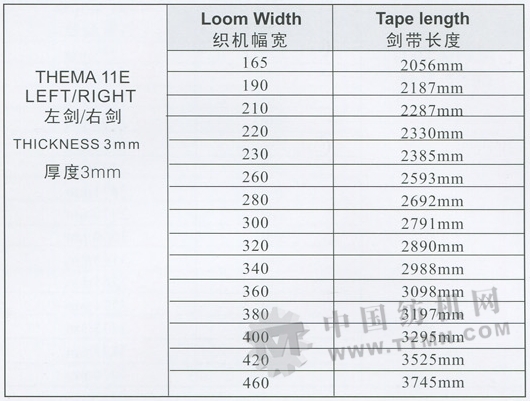 |  | Loom Width 织机幅宽 | Tape length 剑带长度 |
|---|---|---|
| THEMA 11E LEFT/RIGHT 左剑/右剑 THICKNESS 3mm 厚度3mm | 165 | 2056mm |
|  | 190 | 2187mm |
|  | 210 | 2287mm |
|  | 220 | 2330mm |
|  | 230 | 2385mm |
|  | 260 | 2593mm |
|  | 280 | 2692mm |
|  | 300 | 2791mm |
|  | 320 | 2890mm |
|  | 340 | 2988mm |
|  | 360 | 3098mm |
|  | 380 | 3197mm |
|  | 400 | 3295mm |
|  | 420 | 3525mm |
|  | 460 | 3745mm |

中国纺机网
WWW.TTMN.COM